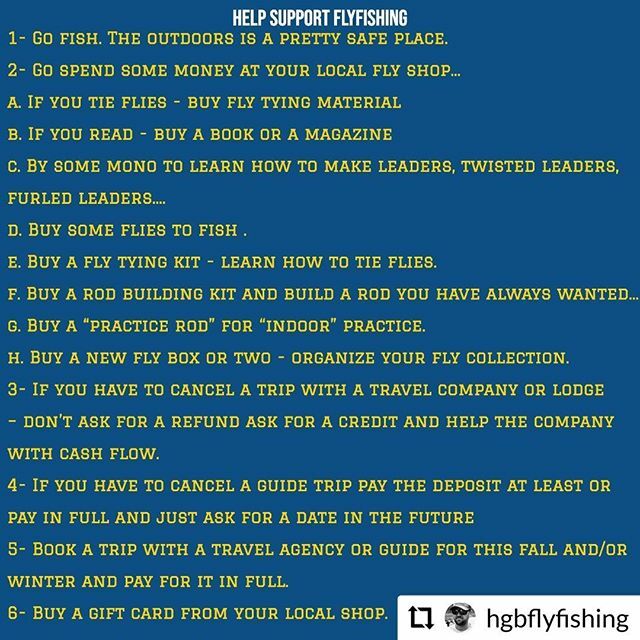 HELP SUPPORT FLYFISHING

1- Go fish. The outdoors is a pretty safe place.

2- Go spend some money at your local fly shop...

a. If you tie flies - buy fly tying material

b. If you read - buy a book or a magazine

c. By some mono to learn how to make leaders, twisted leaders, furled leaders....

d. Buy some flies to fish .

e. Buy a fly tying kit - learn how to tie flies.

f. Buy a rod building kit and build a rod you have always wanted...

g. Buy a "practice rod" for "indoor" practice.

h. Buy a new fly box or two - organize your fly collection.

3- If you have to cancel a trip with a travel company or lodge - don't ask for a refund ask for a credit and help the company with cash flow.

4- If you have to cancel a guide trip pay the deposit at least or pay in full and just ask for a date in the future

5- Book a trip with a travel agency or guide for this fall and/or winter and pay for it in full.

6- Buy a gift card from your local shop.

hgbflyfishing